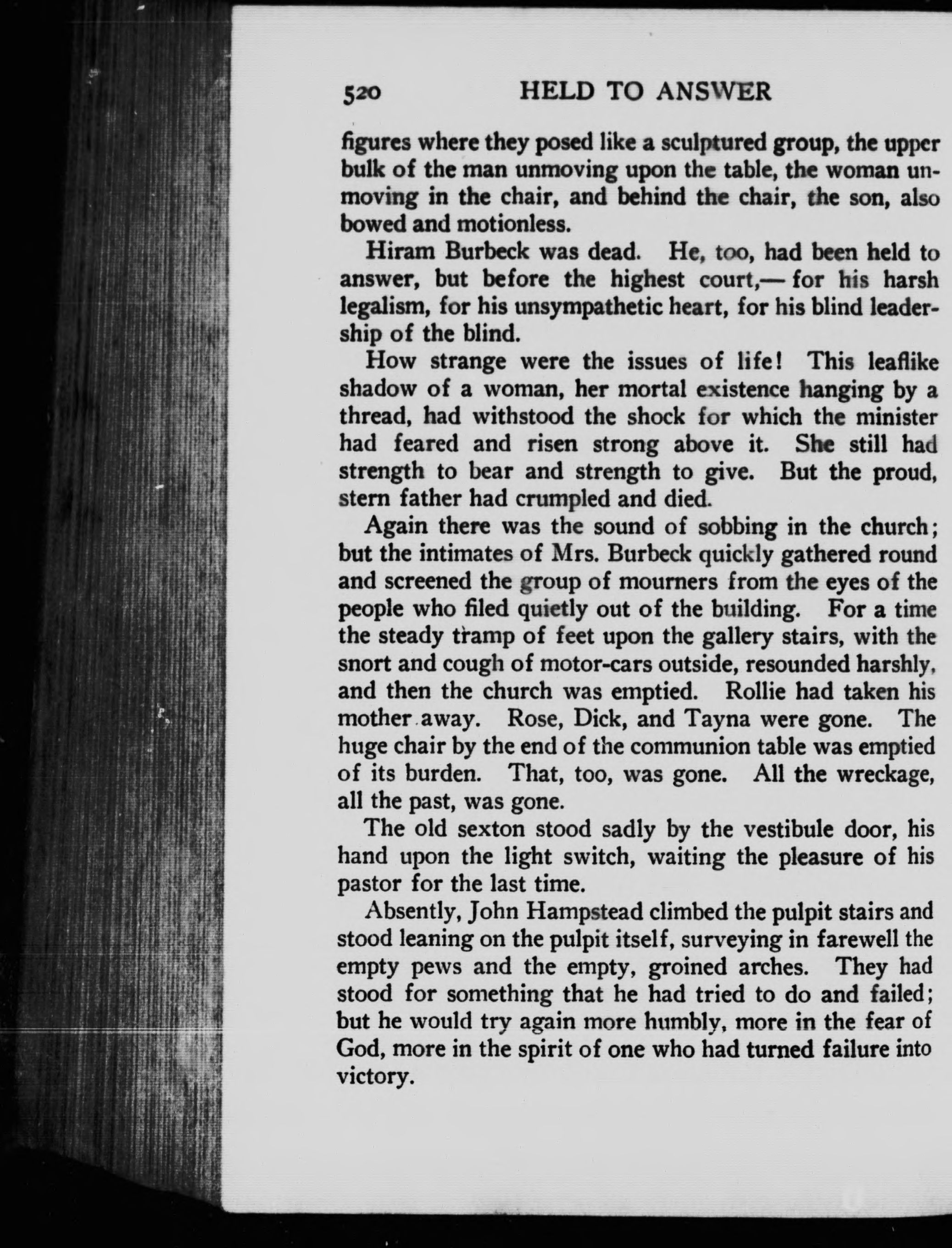 520 HELD TO ANSWER

figures where they posed like a sculptured group, the upper bulk of the man unmoving upon the table, the woman unmoving in the chair, and behind the chair, the son, also bowed and motionless.

Hiram Burbeck was dead. He, too, had been held to answer, but before the highest court,— for his harsh legalism, for his unsympathetic heart, for his blind leadership of the blind.

How strange were the issues of life! This leaflike shadow of a woman, her mortal existence hanging by a thread, had withstood the shock for which the minister had feared and risen strong above it. She still had strength to bear and strength to give. But the proud, stern father had crumpled and died.

Again there was the sound of sobbing in the church; but the intimates of Mrs. Burbeck quickly gathered round and screened the group of mourners from the eyes of the people who filed quietly out of the building. For a time the steady tramp of feet upon the gallery stairs, with the snort and cough of motor-cars outside, resounded harshly, and then the church was emptied. Rollie had taken his mother away. Rose, Dick, and Tayna were gone. The huge chair by the end of the communion table was emptied of its burden. That, too, was gone. All the wreckage, all the past, was gone.

The old sexton stood sadly by the vestibule door, his hand upon the light switch, waiting the pleasure of his pastor for the last time.

Absently, John Hampstead climbed the pulpit stairs and stood leaning on the pulpit itself, surveying in farewell the empty pews and the empty, groined arches. They had stood for something that he had tried to do and failed; but he would try again more humbly, more in the fear of God, more in the spirit of one who had turned failure into victory.